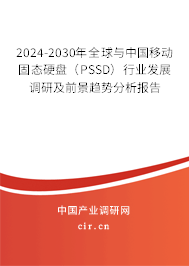 2024-2030年全球与中国移动固态硬盘（PSSD）行业发展调研及前景趋势分析报告

中国产业调研网

cir.cn